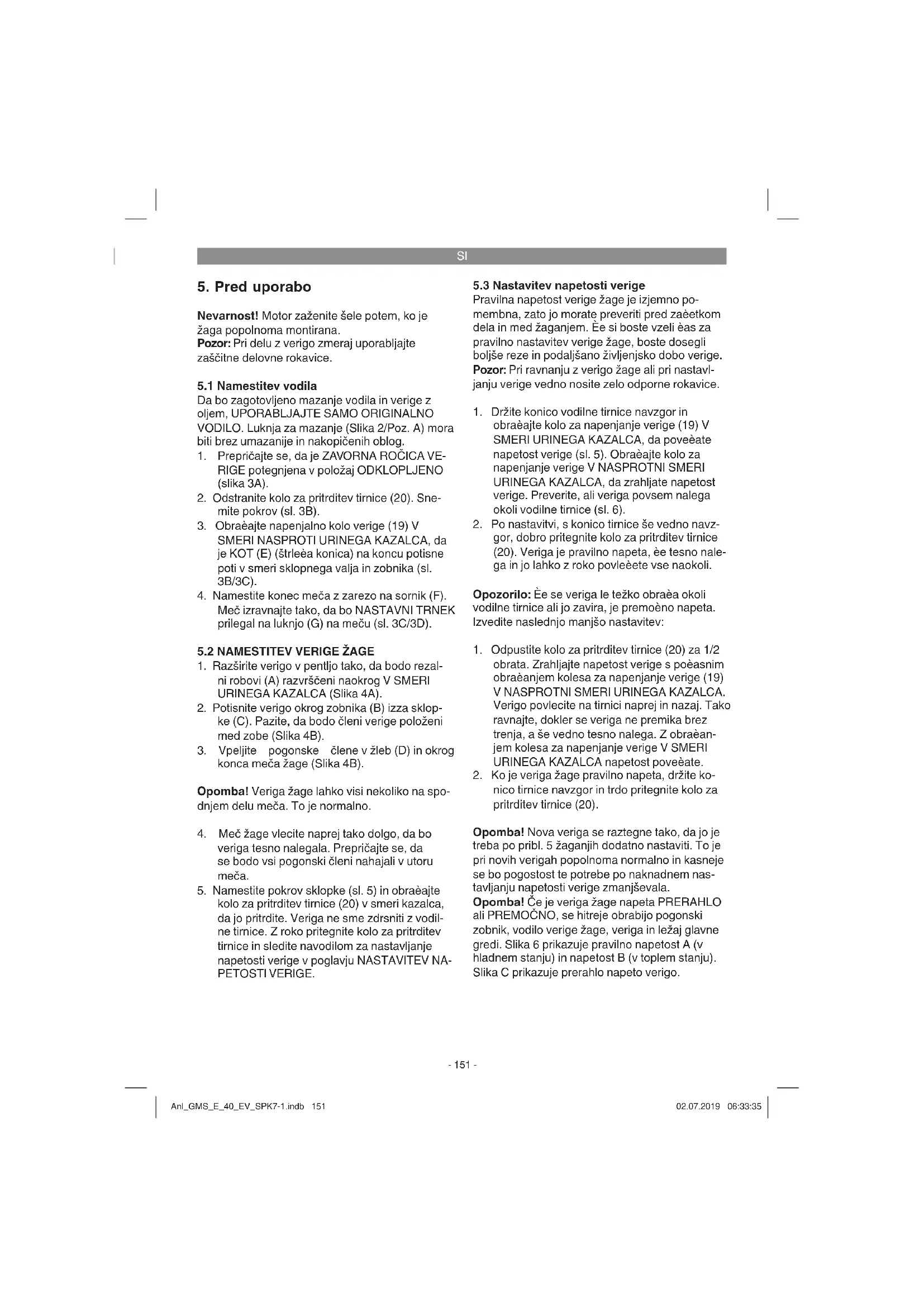 SI

5. Pred uporabo

Nevarnost! Motor zaženite šele potem, ko je žaga popolnoma montirana.
Pozor: Pri delu z verigo zmeraj uporabljajte zaščitne delovne rokavice.

5.1 Namestitev vodila
Da bo zagotovljeno mazanje vodila in verige z oljem, UPORABLJAJTE SAMO ORIGINALNO VODILO. Luknja za mazanje (Slika 2/Poz. A) mora biti brez umazanije in nakopičenih oblog.
1. Prepričajte se, da je ZAVORNA ROČICA VERIGE potegnjena v položaj ODKLOPLJENO (slika 3A).
2. Odstranite kolo za pritrditev tirnice (20). Snemite pokrov (sl. 3B).
3. Obraèajte napenjalno kolo verige (19) V SMERI NASPROTI URINEGA KAZALCA, da je KOT (E) (štrleèa konica) na koncu potisne poti v smeri sklopnega valja in zobnika (sl. 3B/3C).
4. Namestite konec meča z zarezo na sornik (F). Meč izravnajte tako, da bo NASTAVNI TRNEK prilegal na luknjo (G) na meču (sl. 3C/3D).

5.2 NAMESTITEV VERIGE ŽAGE
1. Razširite verigo v pentljo tako, da bodo rezalni robovi (A) razvrščeni naokrog V SMERI URINEGA KAZALCA (Slika 4A).
2. Potisnite verigo okrog zobnika (B) izza sklopke (C). Pazite, da bodo členi verige položeni med zobe (Slika 4B).
3. Vpeljite pogonske člene v žleb (D) in okrog konca meča žage (Slika 4B).

Opomba! Veriga žage lahko visi nekoliko na spodnjem delu meča. To je normalno.

4. Meč žage vlecite naprej tako dolgo, da bo veriga tesno nalegala. Prepričajte se, da se bodo vsi pogonski členi nahajali v utoru meča.
5. Namestite pokrov sklopke (sl. 5) in obraèajte kolo za pritrditev tirnice (20) v smeri kazalca, da jo pritrdite. Veriga ne sme zdrsniti z vodilne tirnice. Z roko pritegnite kolo za pritrditev tirnice in sledite navodilom za nastavljanje napetosti verige v poglavju NASTAVITEV NAPETOSTI VERIGE.

5.3 Nastavitev napetosti verige
Pravilna napetost verige žage je izjemno pomembna, zato jo morate preveriti pred zaèetkom dela in med žaganjem. Èe si boste vzeli èas za pravilno nastavitev verige žage, boste dosegli boljše reze in podaljšano življenjsko dobo verige.
Pozor: Pri ravnanju z verigo žage ali pri nastavljanju verige vedno nosite zelo odporne rokavice.

1. Držite konico vodilne tirnice navzgor in obraèajte kolo za napenjanje verige (19) V SMERI URINEGA KAZALCA, da poveèate napetost verige (sl. 5). Obraèajte kolo za napenjanje verige V NASPROTNI SMERI URINEGA KAZALCA, da zrahljate napetost verige. Preverite, ali veriga povsem nalega okoli vodilne tirnice (sl. 6).
2. Po nastavitvi, s konico tirnice še vedno navzgor, dobro pritegnite kolo za pritrditev tirnice (20). Veriga je pravilno napeta, èe tesno nalega in jo lahko z roko povleèete vse naokoli.

Opozorilo: Èe se veriga le težko obraèa okoli vodilne tirnice ali jo zavira, je premoèno napeta. Izvedite naslednjo manjšo nastavitev:

1. Odpustite kolo za pritrditev tirnice (20) za 1/2 obrata. Zrahljajte napetost verige s poèasnim obraèanjem kolesa za napenjanje verige (19) V NASPROTNI SMERI URINEGA KAZALCA. Verigo povlecite na tirnici naprej in nazaj. Tako ravnajte, dokler se veriga ne premika brez trenja, a še vedno tesno nalega. Z obraèanjem kolesa za napenjanje verige V SMERI URINEGA KAZALCA napetost poveèate.
2. Ko je veriga žage pravilno napeta, držite konico tirnice navzgor in trdo pritegnite kolo za pritrditev tirnice (20).

Opomba! Nova veriga se raztegne tako, da jo je treba po pribl. 5 žaganjih dodatno nastaviti. To je pri novih verigah popolnoma normalno in kasneje se bo pogostost te potrebe po naknadnem nastavljanju napetosti verige zmanjševala.
Opomba! Če je veriga žage napeta PRERAHLO ali PREMOČNO, se hitreje obrabijo pogonski zobnik, vodilo verige žage, veriga in ležaj glavne gredi. Slika 6 prikazuje pravilno napetost A (v hladnem stanju) in napetost B (v toplem stanju). Slika C prikazuje prerahlo napeto verigo.

- 151 -

Anl_GMS_E_40_EV_SPK7-1.indb 151
02.07.2019 06:33:35